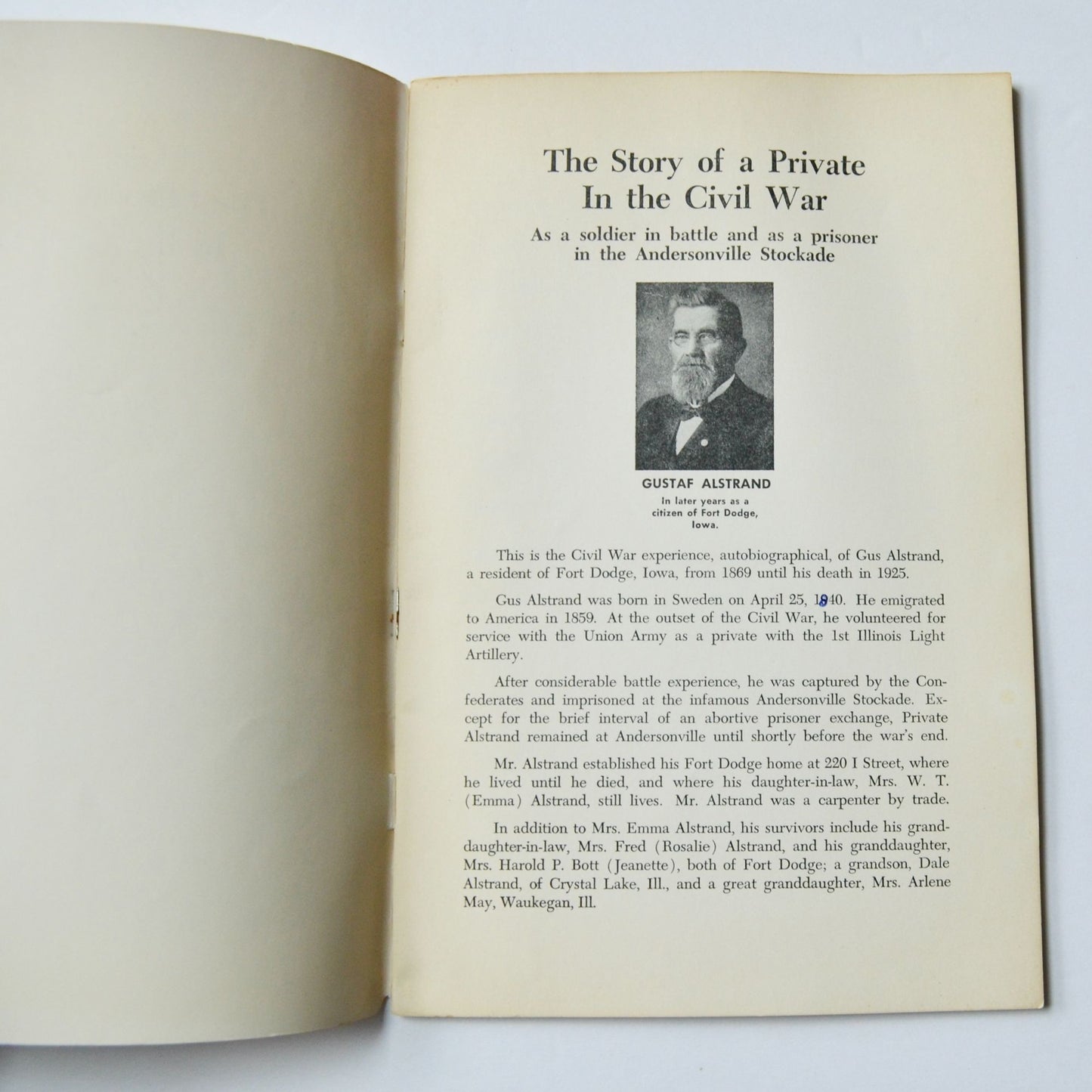 The Story of a Private In the Civil War

As a soldier in battle and as a prisoner in the Andersonville Stockade

GUSTAF ALSTRAND

In later years as a citizen of Fort Dodge, Iowa.

This is the Civil War experience, autobiographical, of Gus Alstrand, a resident of Fort Dodge, Iowa, from 1869 until his death in 1925.

Gus Alstrand was born in Sweden on April 25, 1840. He emigrated to America in 1859. At the outset of the Civil War, he volunteered for service with the Union Army as a private with the 1st Illinois Light Artillery.

After considerable battle experience, he was captured by the Confederates and imprisoned at the infamous Andersonville Stockade. Except for the brief interval of an abortive prisoner exchange, Private Alstrand remained at Andersonville until shortly before the war's end.

Mr. Alstrand established his Fort Dodge home at 220 I Street, where he lived until he died, and where his daughter-in-law, Mrs. W. T. (Emma) Alstrand, still lives. Mr. Alstrand was a carpenter by trade.

In addition to Mrs. Emma Alstrand, his survivors include his granddaughter-in-law, Mrs. Fred (Rosalie) Alstrand, and his granddaughter, Mrs. Harold P. Bott (Jeanette), both of Fort Dodge; a grandson, Dale Alstrand, of Crystal Lake, Ill., and a great granddaughter, Mrs. Arlene May, Waukegan, Ill.